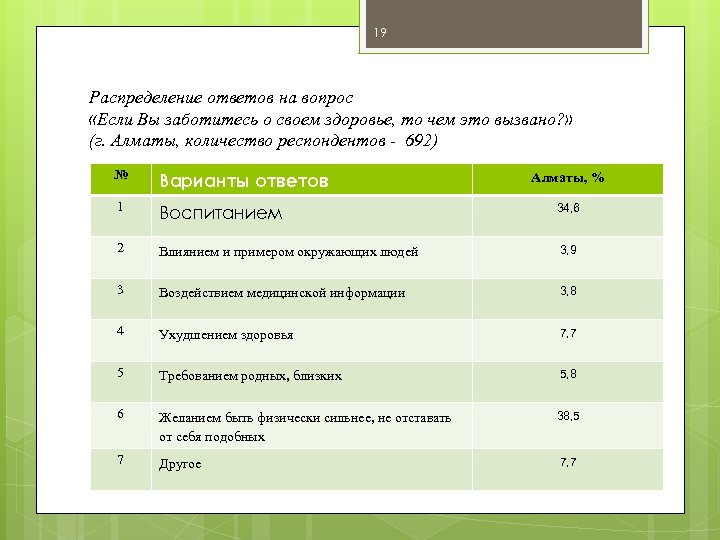 19

Распределение ответов на вопрос «Если Вы заботитесь о своем здоровье, то чем это вызвано?» (г. Алматы, количество респондентов - 692)

| № | Варианты ответов | Алматы, % |
|---|---|---|
| 1 | Воспитанием | 34,6 |
| 2 | Влиянием и примером окружающих людей | 3,9 |
| 3 | Воздействием медицинской информации | 3,8 |
| 4 | Ухудшением здоровья | 7,7 |
| 5 | Требованием родных, близких | 5,8 |
| 6 | Желанием быть физически сильнее, не отставать от себя подобных | 38,5 |
| 7 | Другое | 7,7 |